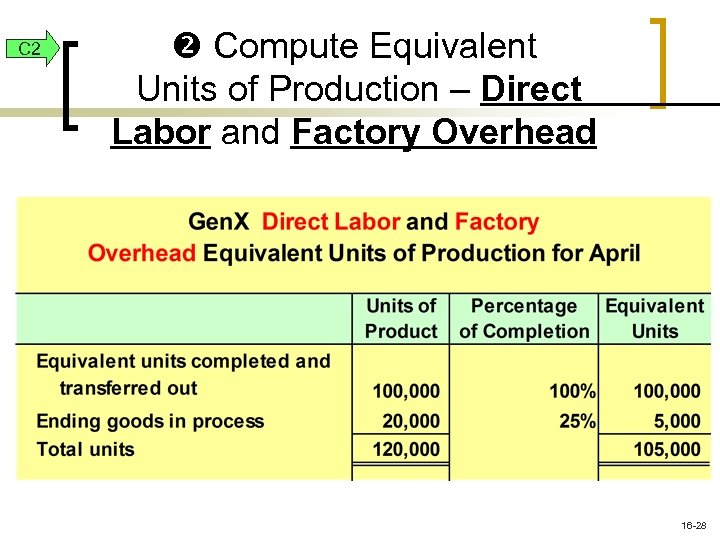 C2

❷ Compute Equivalent Units of Production – Direct Labor and Factory Overhead

GenX Direct Labor and Factory Overhead Equivalent Units of Production for April

| | Units of Product | Percentage of Completion | Equivalent Units |
|---|---|---|---|
| Equivalent units completed and transferred out | 100,000 | 100% | 100,000 |
| Ending goods in process | 20,000 | 25% | 5,000 |
| Total units | 120,000 | | 105,000 |

16-28